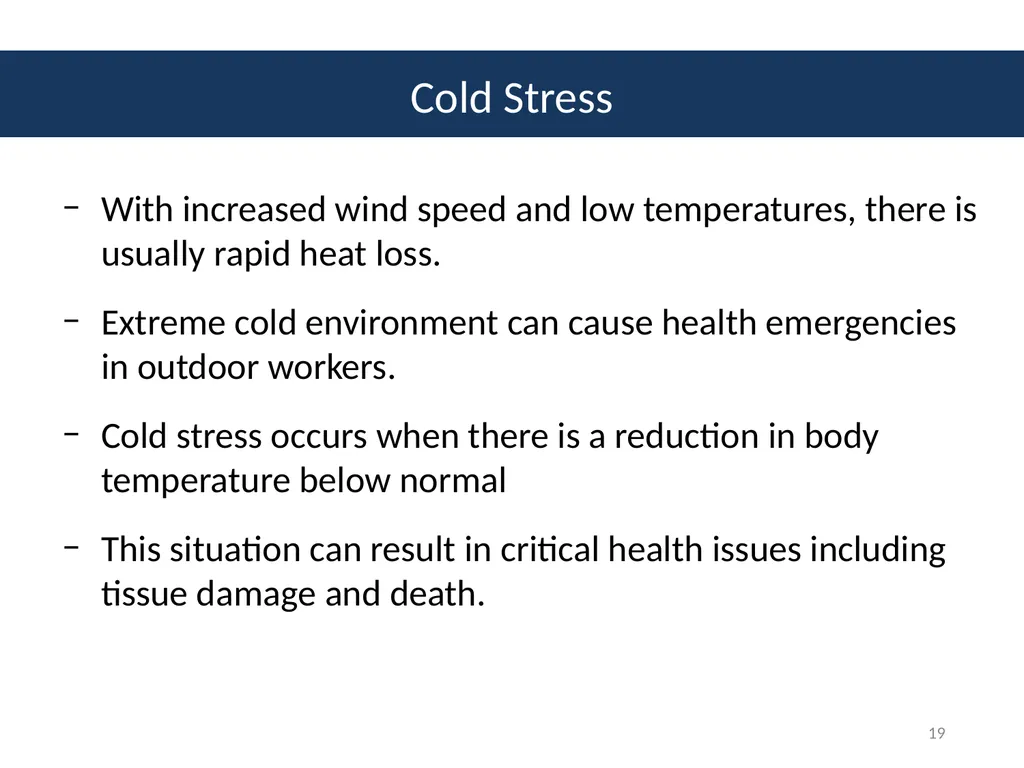 Cold Stress

– With increased wind speed and low temperatures, there is usually rapid heat loss.

– Extreme cold environment can cause health emergencies in outdoor workers.

– Cold stress occurs when there is a reduction in body temperature below normal

– This situation can result in critical health issues including tissue damage and death.

19